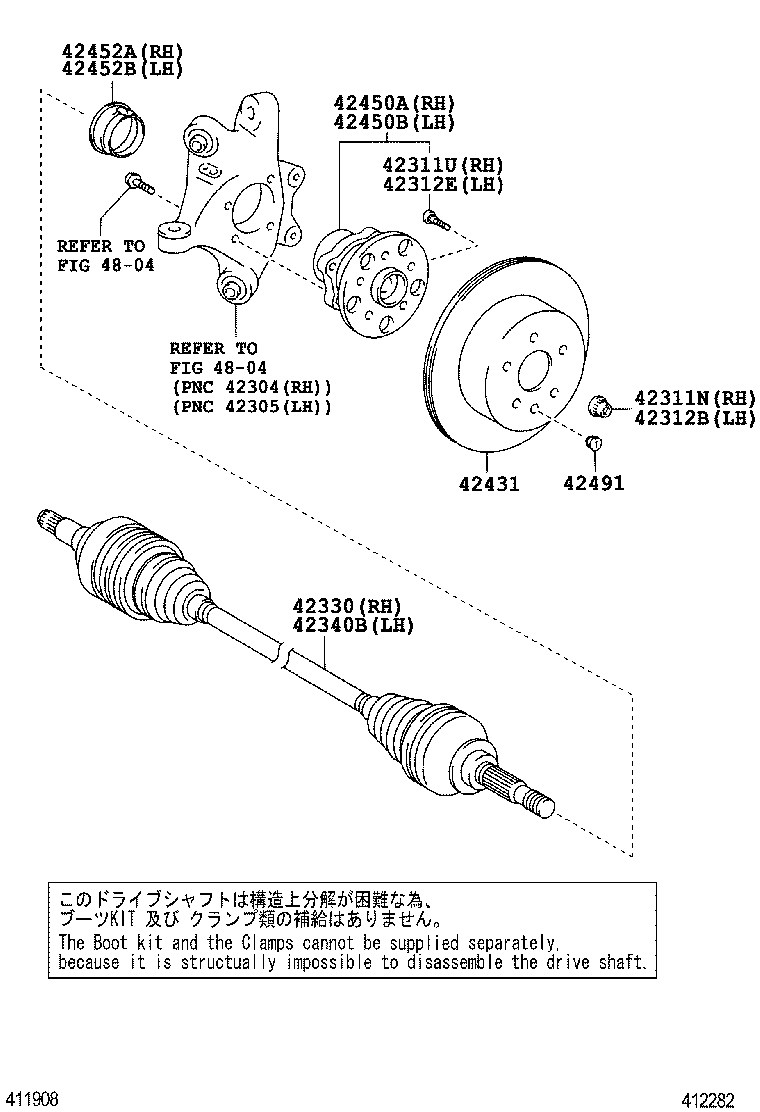 42452A(RH)
42452B(LH)

42450A(RH)
42450B(LH)

42311U(RH)
42312E(LH)

REFER TO
FIG 48-04

REFER TO
FIG 48-04
(PNC 42304(RH))
(PNC 42305(LH))

42311N(RH)
42312B(LH)

42431

42491

42330(RH)
42340B(LH)

このドライブシャフトは構造上分解が困難な為、
ブーツKIT 及び クランプ類の補給はありません。
The Boot kit and the Clamps cannot be supplied separately.
because it is structually impossible to disassemble the drive shaft.

411908

412282